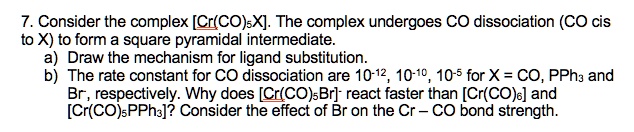 7. Consider the complex $[Cr(CO)_5X]$. The complex undergoes CO dissociation (CO cis to X) to form a square pyramidal intermediate.

a) Draw the mechanism for ligand substitution.

b) The rate constant for CO dissociation are $10^{-12}$, $10^{-10}$, $10^{-5}$ for X = CO, $PPh_3$ and $Br^-$, respectively. Why does $[Cr(CO)_5Br]^-$ react faster than $[Cr(CO)_6]$ and $[Cr(CO)_5PPh_3]$? Consider the effect of Br on the Cr – CO bond strength.